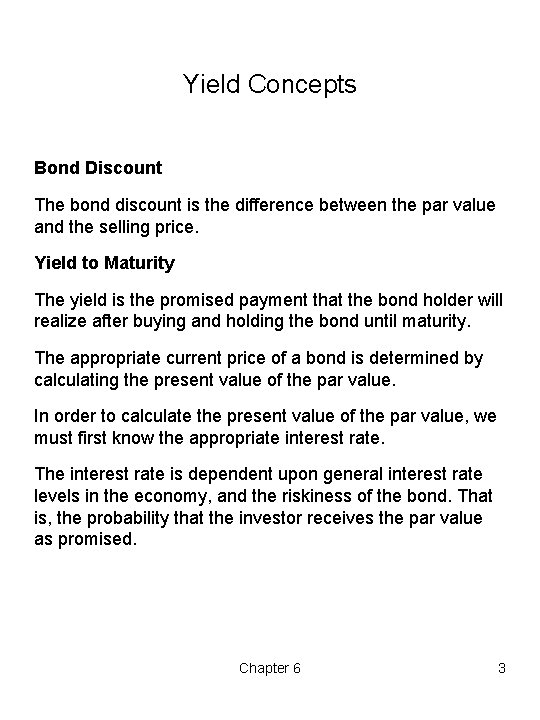 Yield Concepts

Bond Discount

The bond discount is the difference between the par value and the selling price.

Yield to Maturity

The yield is the promised payment that the bond holder will realize after buying and holding the bond until maturity.

The appropriate current price of a bond is determined by calculating the present value of the par value.

In order to calculate the present value of the par value, we must first know the appropriate interest rate.

The interest rate is dependent upon general interest rate levels in the economy, and the riskiness of the bond. That is, the probability that the investor receives the par value as promised.

Chapter 6

3